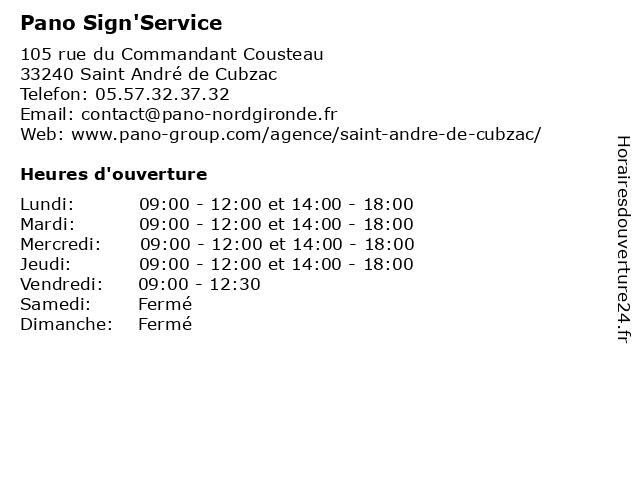 Pano Sign'Service

105 rue du Commandant Cousteau
33240 Saint André de Cubzac
Telefon: 05.57.32.37.32
Email: contact@pano-nordgironde.fr
Web: www.pano-group.com/agence/saint-andre-de-cubzac/

Heures d'ouverture

| | |
|---|---|
| Lundi: | 09:00 - 12:00 et 14:00 - 18:00 |
| Mardi: | 09:00 - 12:00 et 14:00 - 18:00 |
| Mercredi: | 09:00 - 12:00 et 14:00 - 18:00 |
| Jeudi: | 09:00 - 12:00 et 14:00 - 18:00 |
| Vendredi: | 09:00 - 12:30 |
| Samedi: | Fermé |
| Dimanche: | Fermé |

Horairesdouverture24.fr